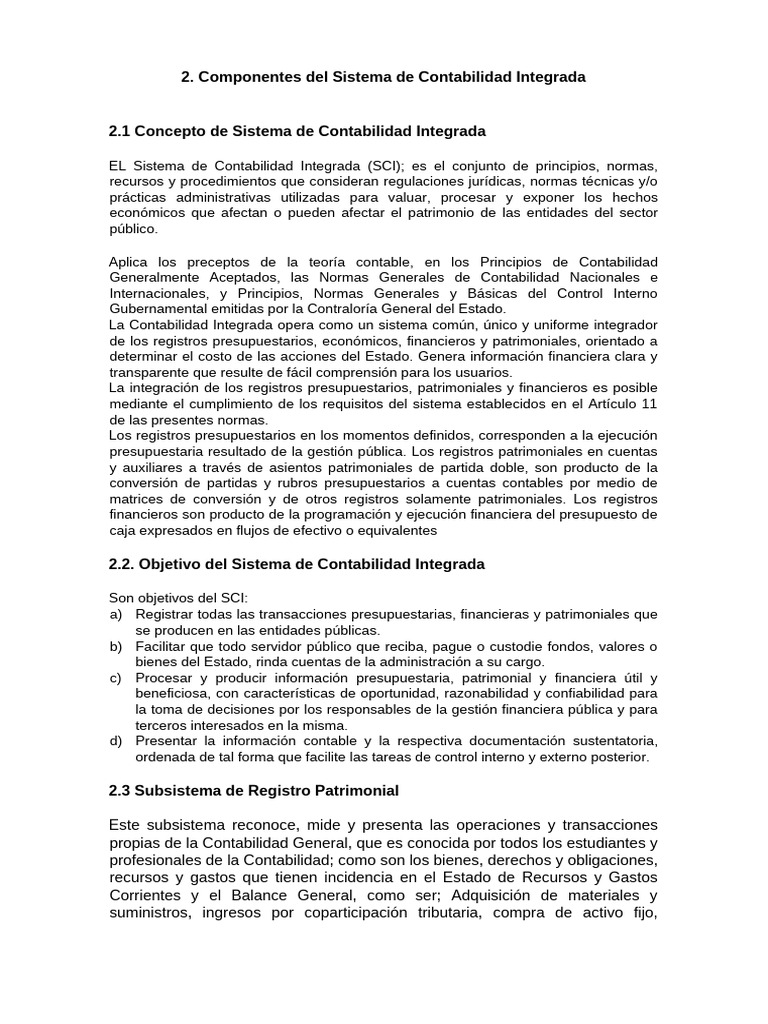 2. Componentes del Sistema de Contabilidad Integrada

2.1 Concepto de Sistema de Contabilidad Integrada

EL Sistema de Contabilidad Integrada (SCI); es el conjunto de principios, normas, recursos y procedimientos que consideran regulaciones jurídicas, normas técnicas y/o prácticas administrativas utilizadas para valuar, procesar y exponer los hechos económicos que afectan o pueden afectar el patrimonio de las entidades del sector público.

Aplica los preceptos de la teoría contable, en los Principios de Contabilidad Generalmente Aceptados, las Normas Generales de Contabilidad Nacionales e Internacionales, y Principios, Normas Generales y Básicas del Control Interno Gubernamental emitidas por la Contraloría General del Estado.

La Contabilidad Integrada opera como un sistema común, único y uniforme integrador de los registros presupuestarios, económicos, financieros y patrimoniales, orientado a determinar el costo de las acciones del Estado. Genera información financiera clara y transparente que resulte de fácil comprensión para los usuarios.

La integración de los registros presupuestarios, patrimoniales y financieros es posible mediante el cumplimiento de los requisitos del sistema establecidos en el Artículo 11 de las presentes normas.

Los registros presupuestarios en los momentos definidos, corresponden a la ejecución presupuestaria resultado de la gestión pública. Los registros patrimoniales en cuentas y auxiliares a través de asientos patrimoniales de partida doble, son producto de la conversión de partidas y rubros presupuestarios a cuentas contables por medio de matrices de conversión y de otros registros solamente patrimoniales. Los registros financieros son producto de la programación y ejecución financiera del presupuesto de caja expresados en flujos de efectivo o equivalentes

2.2. Objetivo del Sistema de Contabilidad Integrada

Son objetivos del SCI:
a) Registrar todas las transacciones presupuestarias, financieras y patrimoniales que se producen en las entidades públicas.
b) Facilitar que todo servidor público que reciba, pague o custodie fondos, valores o bienes del Estado, rinda cuentas de la administración a su cargo.
c) Procesar y producir información presupuestaria, patrimonial y financiera útil y beneficiosa, con características de oportunidad, razonabilidad y confiabilidad para la toma de decisiones por los responsables de la gestión financiera pública y para terceros interesados en la misma.
d) Presentar la información contable y la respectiva documentación sustentatoria, ordenada de tal forma que facilite las tareas de control interno y externo posterior.

2.3 Subsistema de Registro Patrimonial

Este subsistema reconoce, mide y presenta las operaciones y transacciones propias de la Contabilidad General, que es conocida por todos los estudiantes y profesionales de la Contabilidad; como son los bienes, derechos y obligaciones, recursos y gastos que tienen incidencia en el Estado de Recursos y Gastos Corrientes y el Balance General, como ser; Adquisición de materiales y suministros, ingresos por coparticipación tributaria, compra de activo fijo,